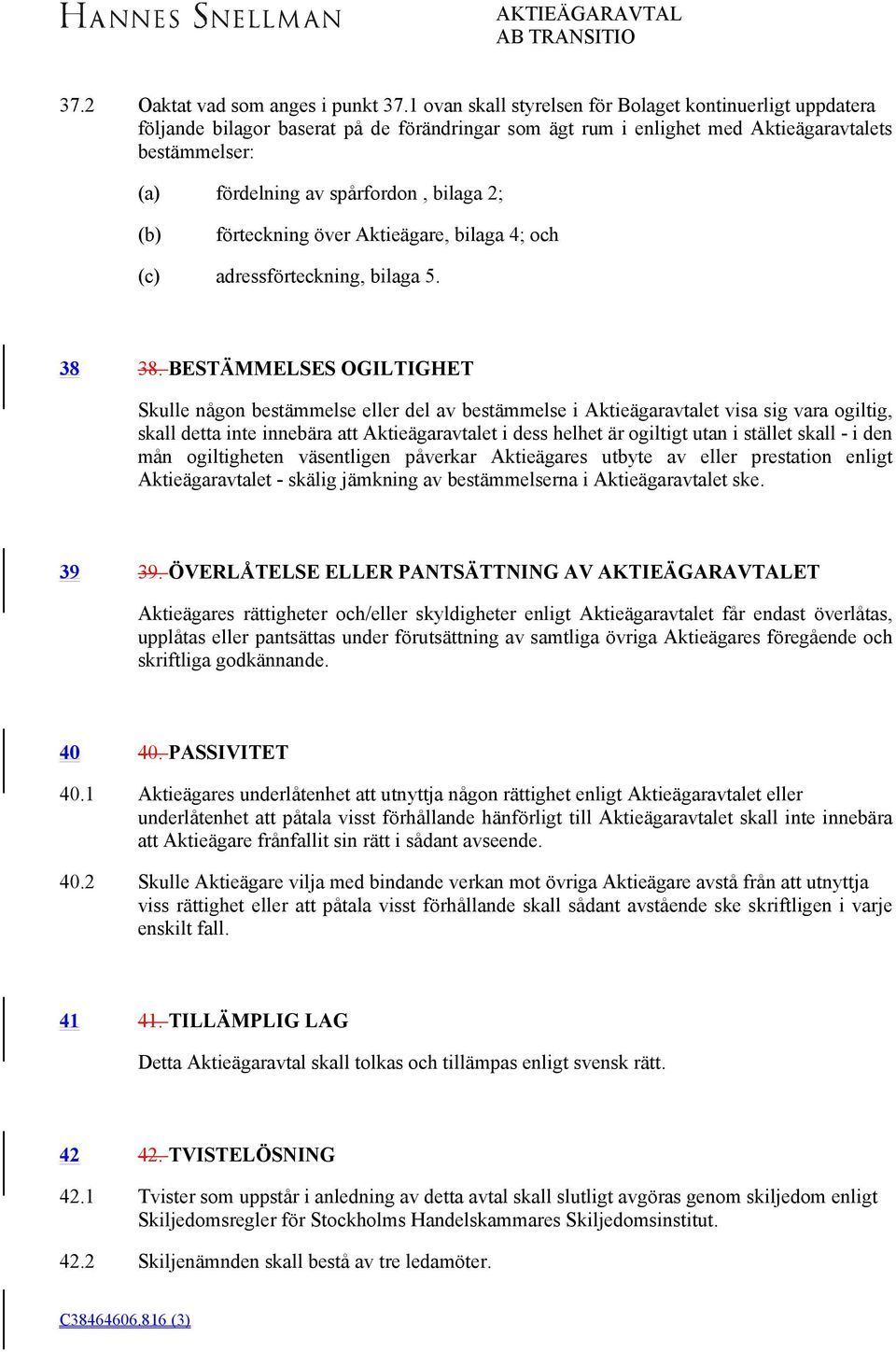 HANNES SNELLMAN

AKTIEÄGARAVTAL
AB TRANSITIO

37.2 Oaktat vad som anges i punkt 37.1 ovan skall styrelsen för Bolaget kontinuerligt uppdatera följande bilagor baserat på de förändringar som ägt rum i enlighet med Aktieägaravtalets bestämmelser:

(a) fördelning av spårfordon , bilaga 2;

(b) förteckning över Aktieägare, bilaga 4; och

(c) adressförteckning, bilaga 5.

38 38. BESTÄMMELSES OGILTIGHET

Skulle någon bestämmelse eller del av bestämmelse i Aktieägaravtalet visa sig vara ogiltig, skall detta inte innebära att Aktieägaravtalet i dess helhet är ogiltigt utan i stället skall - i den mån ogiltigheten väsentligen påverkar Aktieägares utbyte av eller prestation enligt Aktieägaravtalet - skälig jämkning av bestämmelserna i Aktieägaravtalet ske.

39 39. ÖVERLÅTELSE ELLER PANTSÄTTNING AV AKTIEÄGARAVTALET

Aktieägares rättigheter och/eller skyldigheter enligt Aktieägaravtalet får endast överlåtas, upplåtas eller pantsättas under förutsättning av samtliga övriga Aktieägares föregående och skriftliga godkännande.

40 40. PASSIVITET

40.1 Aktieägares underlåtenhet att utnyttja någon rättighet enligt Aktieägaravtalet eller underlåtenhet att påtala visst förhållande hänförligt till Aktieägaravtalet skall inte innebära att Aktieägare frånfallit sin rätt i sådant avseende.

40.2 Skulle Aktieägare vilja med bindande verkan mot övriga Aktieägare avstå från att utnyttja viss rättighet eller att påtala visst förhållande skall sådant avstående ske skriftligen i varje enskilt fall.

41 41. TILLÄMPLIG LAG

Detta Aktieägaravtal skall tolkas och tillämpas enligt svensk rätt.

42 42. TVISTELÖSNING

42.1 Tvister som uppstår i anledning av detta avtal skall slutligt avgöras genom skiljedom enligt Skiljedomsregler för Stockholms Handelskammares Skiljedomsinstitut.

42.2 Skiljenämnden skall bestå av tre ledamöter.

C38464606.816 (3)